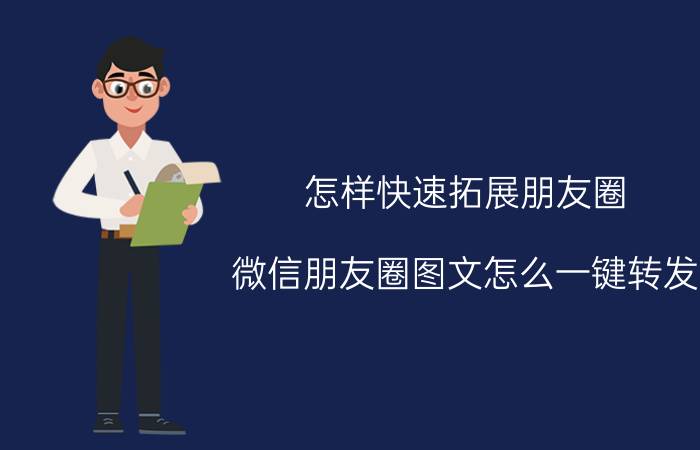 怎样快速拓展朋友圈

微信朋友圈图文怎么一键转发